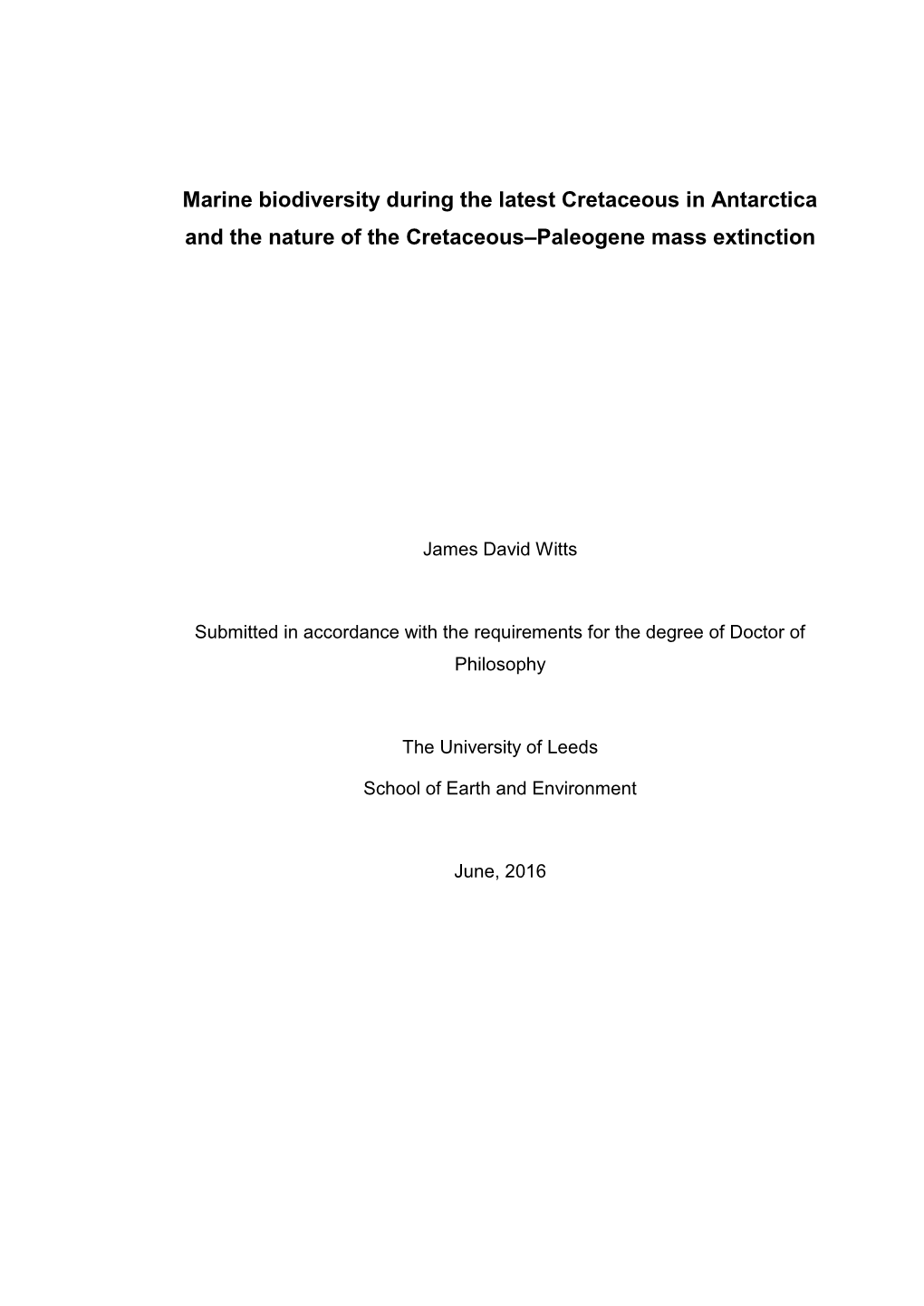 Marine biodiversity during the latest Cretaceous in Antarctica and the nature of the Cretaceous–Paleogene mass extinction

James David Witts

Submitted in accordance with the requirements for the degree of Doctor of Philosophy

The University of Leeds

School of Earth and Environment

June, 2016